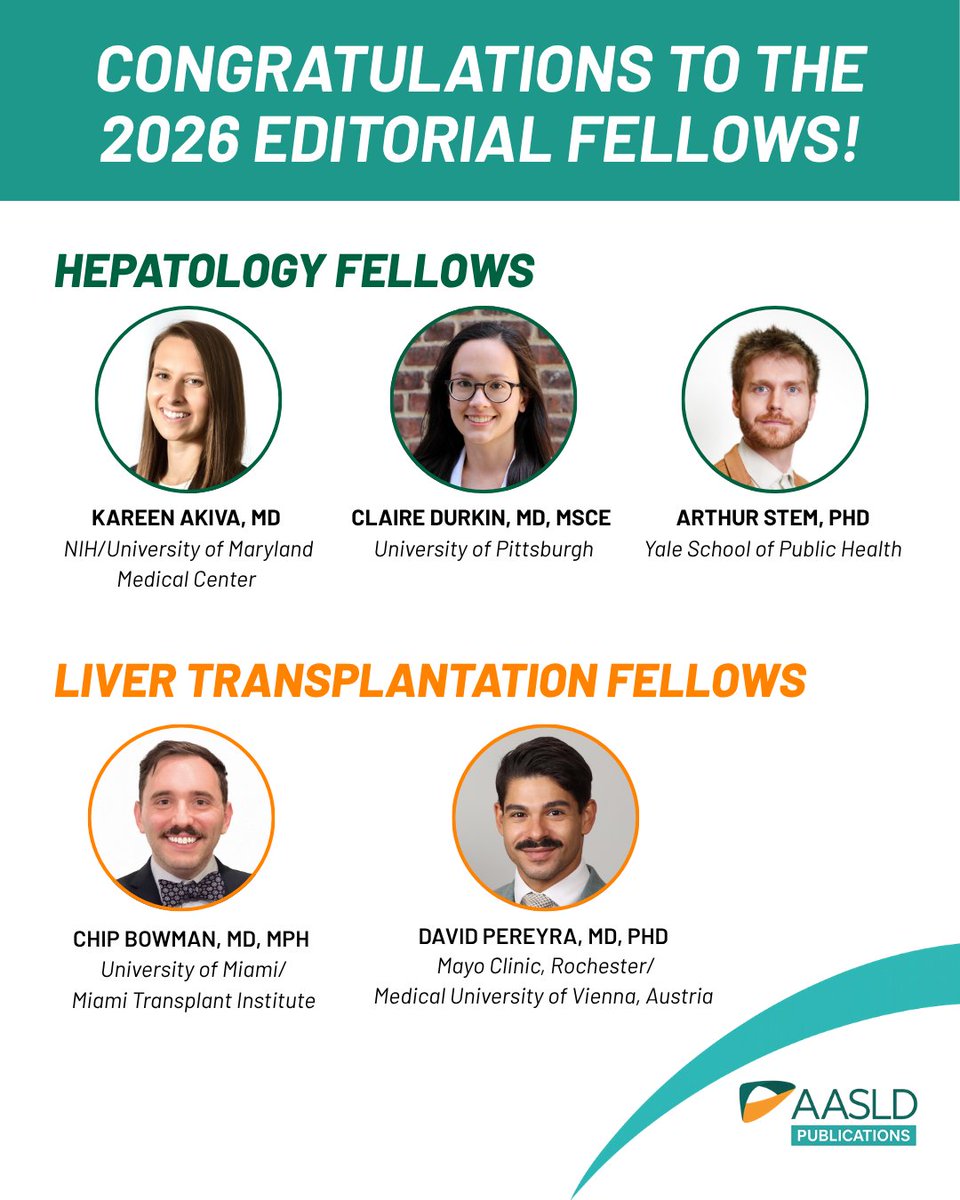 CONGRATULATIONS TO THE 2026 EDITORIAL FELLOWS!

HEPATOLOGY FELLOWS

KAREEN AKIVA, MD
NIH/University of Maryland Medical Center

CLAIRE DURKIN, MD, MSCE
University of Pittsburgh

ARTHUR STEM, PHD
Yale School of Public Health

LIVER TRANSPLANTATION FELLOWS

CHIP BOWMAN, MD, MPH
University of Miami/ Miami Transplant Institute

DAVID PEREYRA, MD, PHD
Mayo Clinic, Rochester/ Medical University of Vienna, Austria

AASLD
PUBLICATIONS